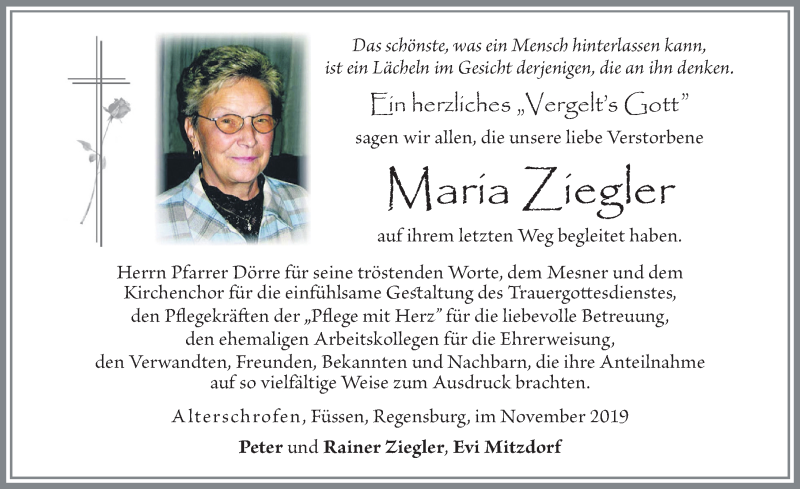 Das schönste, was ein Mensch hinterlassen kann, ist ein Lächeln im Gesicht derjenigen, die an ihn denken.

Ein herzliches „Vergelt's Gott"

sagen wir allen, die unsere liebe Verstorbene

Maria Ziegler

auf ihrem letzten Weg begleitet haben.

Herrn Pfarrer Dörre für seine tröstenden Worte, dem Mesner und dem Kirchenchor für die einfühlsame Gestaltung des Trauergottesdienstes, den Pflegekräften der „Pflege mit Herz" für die liebevolle Betreuung, den ehemaligen Arbeitskollegen für die Ehrerweisung, den Verwandten, Freunden, Bekannten und Nachbarn, die ihre Anteilnahme auf so vielfältige Weise zum Ausdruck brachten.

Alterschrofen, Füssen, Regensburg, im November 2019

Peter und Rainer Ziegler, Evi Mitzdorf